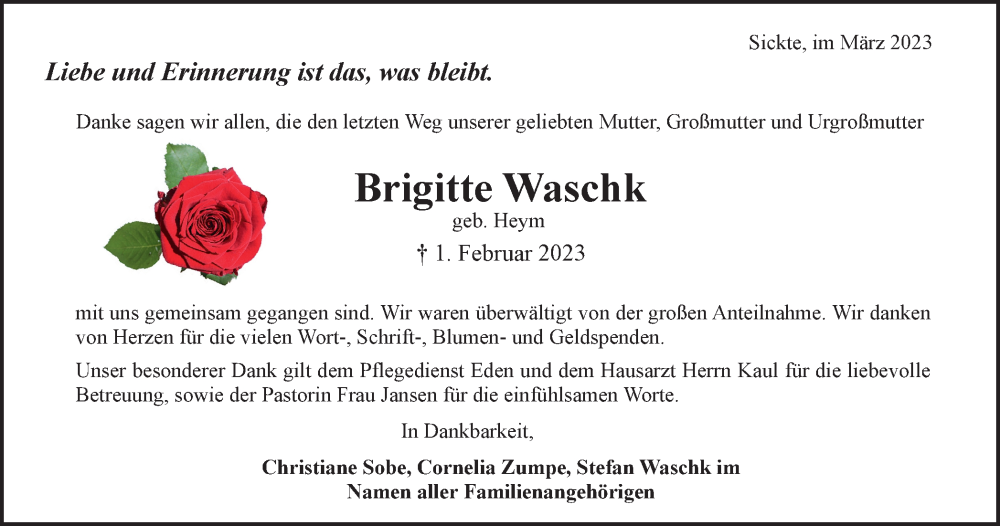 Sickte, im März 2023

Liebe und Erinnerung ist das, was bleibt.

Danke sagen wir allen, die den letzten Weg unserer geliebten Mutter, Großmutter und Urgroßmutter

Brigitte Waschk
geb. Heym
† 1. Februar 2023

mit uns gemeinsam gegangen sind. Wir waren überwältigt von der großen Anteilnahme. Wir danken von Herzen für die vielen Wort-, Schrift-, Blumen- und Geldspenden.

Unser besonderer Dank gilt dem Pflegedienst Eden und dem Hausarzt Herrn Kaul für die liebevolle Betreuung, sowie der Pastorin Frau Jansen für die einfühlsamen Worte.

In Dankbarkeit,

Christiane Sobe, Cornelia Zumpe, Stefan Waschk im Namen aller Familienangehörigen